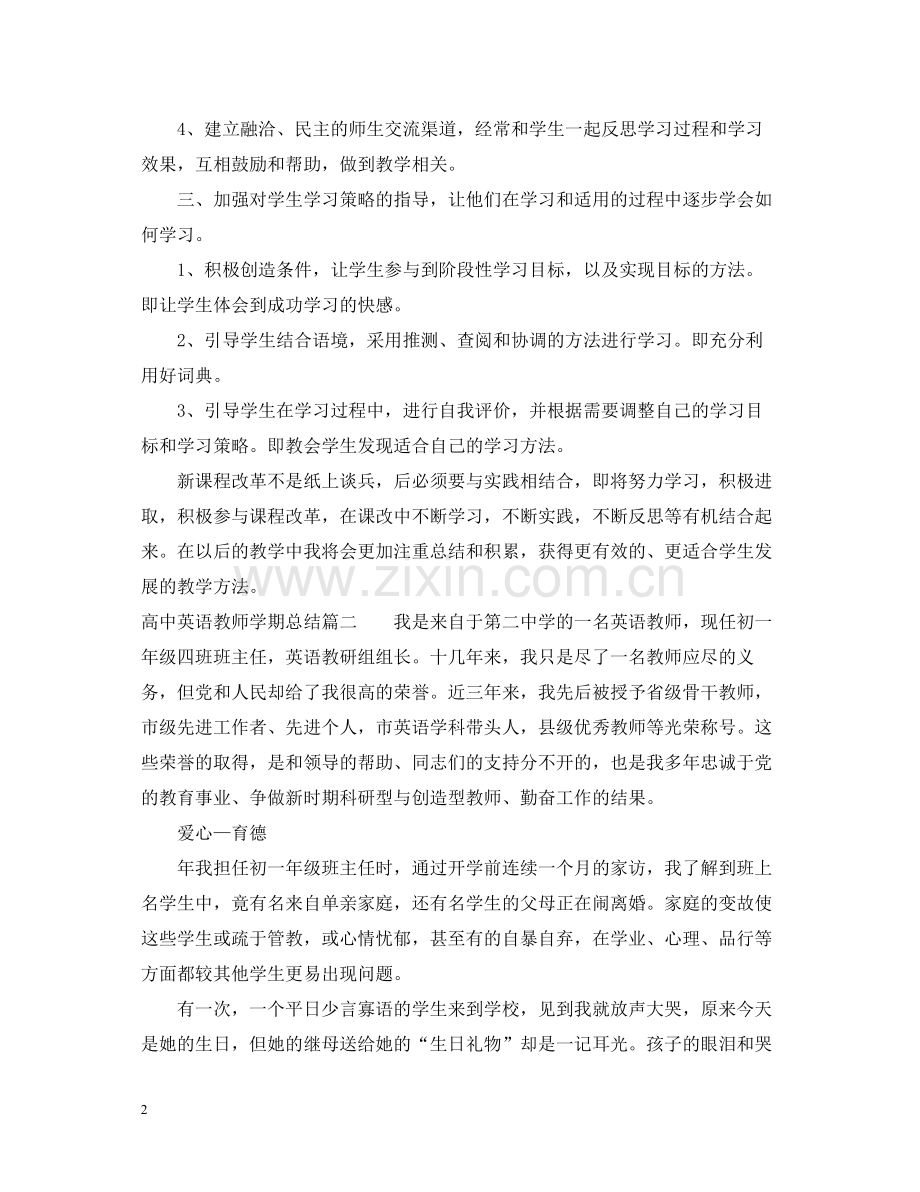 4、建立融洽、民主的师生交流渠道，经常和学生一起反思学习过程和学习效果，互相鼓励和帮助，做到教学相关。

三、加强对学生学习策略的指导，让他们在学习和适用的过程中逐步学会如何学习。

1、积极创造条件，让学生参与到阶段性学习目标，以及实现目标的方法。即让学生体会到成功学习的快感。

2、引导学生结合语境，采用推测、查阅和协调的方法进行学习。即充分利用好词典。

3、引导学生在学习过程中，进行自我评价，并根据需要调整自己的学习目标和学习策略。即教会学生发现适合自己的学习方法。

新课程改革不是纸上谈兵，后必须要与实践相结合，即将努力学习，积极进取，积极参与课程改革，在课改中不断学习，不断实践，不断反思等有机结合起来。在以后的教学中我将会更加注重总结和积累，获得更有效的、更适合学生发展的教学方法。

高中英语教师学期总结篇二　我是来自于第二中学的一名英语教师，现任初一年级四班班主任，英语教研组组长。十几年来，我只是尽了一名教师应尽的义务，但党和人民却给了我很高的荣誉。近三年来，我先后被授予省级骨干教师，市级先进工作者、先进个人，市英语学科带头人，县级优秀教师等光荣称号。这些荣誉的取得，是和领导的帮助、同志们的支持分不开的，也是我多年忠诚于党的教育事业、争做新时期科研型与创造型教师、勤奋工作的结果。

爱心—育德

年我担任初一年级班主任时，通过开学前连续一个月的家访，我了解到班上名学生中，竟有名来自单亲家庭，还有名学生的父母正在闹离婚。家庭的变故使这些学生或疏于管教，或心情忧郁，甚至有的自暴自弃，在学业、心理、品行等方面都较其他学生更易出现问题。

有一次，一个平日少言寡语的学生来到学校，见到我就放声大哭，原来今天是她的生日，但她的继母送给她的“生日礼物”却是一记耳光。孩子的眼泪和哭

2

www.zixin.com.cn